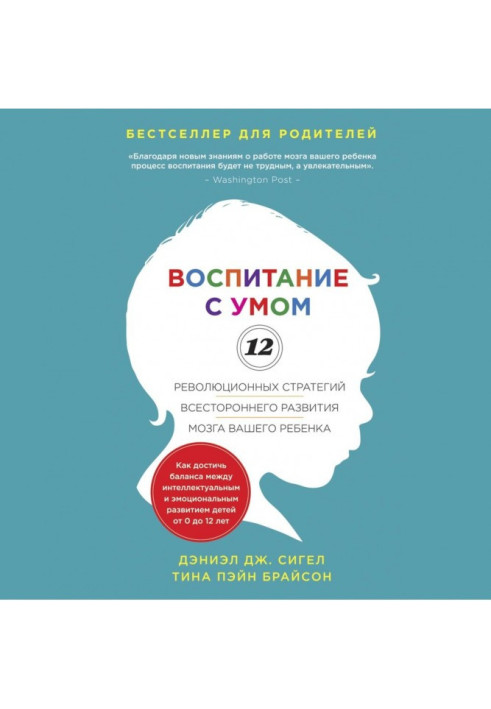 БЕСТСЕЛЛЕР ДЛЯ РОДИТЕЛЕЙ

«Благодаря новым знаниям о работе мозга вашего ребенка процесс воспитания будет не трудным, а увлекательным».
~ Washington Post ~

ВОСПИТАНИЕ С УМОМ

12

РЕВОЛЮЦИОННЫХ СТРАТЕГИЙ ВСЕСТОРОННЕГО РАЗВИТИЯ МОЗГА ВАШЕГО РЕБЕНКА

Как достичь баланса между интеллектуальным и эмоциональным развитием детей от 0 до 12 лет

ДЭНИЭЛ ДЖ. СИГЕЛ
ТИНА ПЭЙН БРАЙСОН